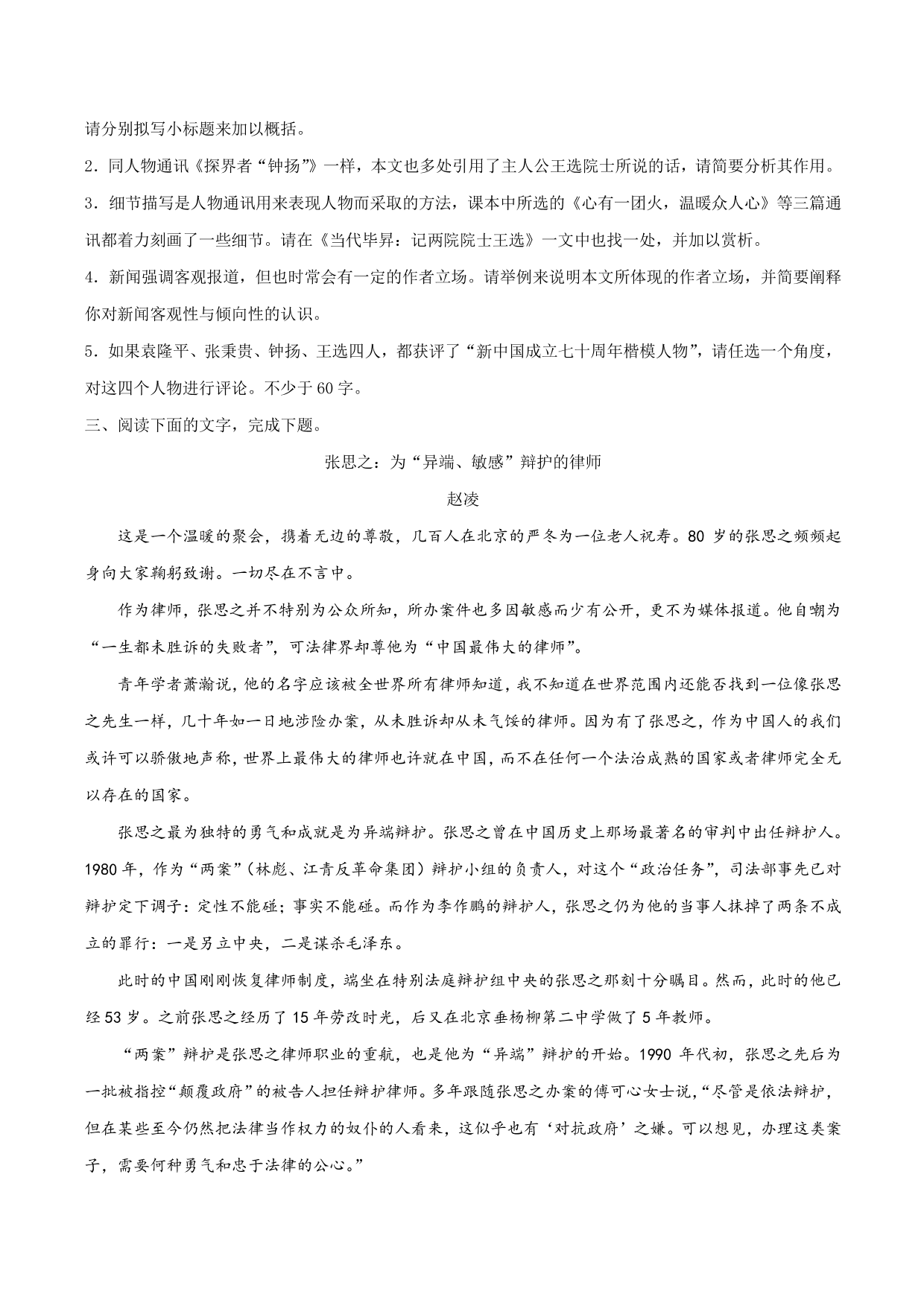 请分别拟写小标题来加以概括。

2．同人物通讯《探界者“钟扬”》一样，本文也多处引用了主人公王选院士所说的话，请简要分析其作用。

3．细节描写是人物通讯用来表现人物而采取的方法，课本中所选的《心有一团火，温暖众人心》等三篇通讯都着力刻画了一些细节。请在《当代毕昇：记两院院士王选》一文中也找一处，并加以赏析。

4．新闻强调客观报道，但也时常会有一定的作者立场。请举例来说明本文所体现的作者立场，并简要阐释你对新闻客观性与倾向性的认识。

5．如果袁隆平、张秉贵、钟扬、王选四人，都获评了“新中国成立七十周年楷模人物”，请任选一个角度，对这四个人物进行评论。不少于60字。

三、阅读下面的文字，完成下题。

张思之：为“异端、敏感”辩护的律师

赵凌

这是一个温暖的聚会，携着无边的尊敬，几百人在北京的严冬为一位老人祝寿。80岁的张思之频频起身向大家鞠躬致谢。一切尽在不言中。

作为律师，张思之并不特别为公众所知，所办案件也多因敏感而少有公开，更不为媒体报道。他自嘲为“一生都未胜诉的失败者”，可法律界却尊他为“中国最伟大的律师”。

青年学者萧瀚说，他的名字应该被全世界所有律师知道，我不知道在世界范围内还能否找到一位像张思之先生一样，几十年如一日地涉险办案，从未胜诉却从未气馁的律师。因为有了张思之，作为中国人的我们或许可以骄傲地声称，世界上最伟大的律师也许就在中国，而不在任何一个法治成熟的国家或者律师完全无以存在的国家。

张思之最为独特的勇气和成就是为异端辩护。张思之曾在中国历史上那场最著名的审判中出任辩护人。1980年，作为“两案”（林彪、江青反革命集团）辩护小组的负责人，对这个“政治任务”，司法部事先已对辩护定下调子：定性不能碰；事实不能碰。而作为李作鹏的辩护人，张思之仍为他的当事人抹掉了两条不成立的罪行：一是另立中央，二是谋杀毛泽东。

此时的中国刚刚恢复律师制度，端坐在特别法庭辩护组中央的张思之那刻十分瞩目。然而，此时的他已经53岁。之前张思之经历了15年劳改时光，后又在北京垂杨柳第二中学做了5年教师。

“两案”辩护是张思之律师职业的重航，也是他为“异端”辩护的开始。1990年代初，张思之先后为一批被指控“颠覆政府”的被告人担任辩护律师。多年跟随张思之办案的傅可心女士说，“尽管是依法辩护，但在某些至今仍然把法律当作权力的奴仆的人看来，这似乎也有‘对抗政府’之嫌。可以想见，办理这类案子，需要何种勇气和忠于法律的公心。”